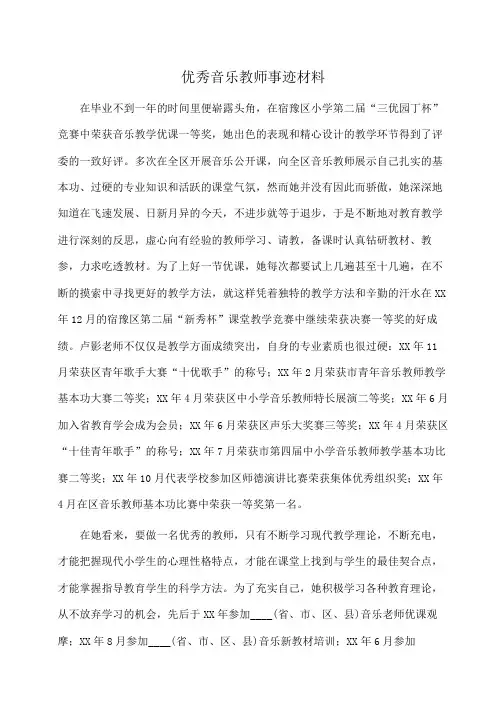 优秀音乐教师事迹材料

在毕业不到一年的时间里便崭露头角，在宿豫区小学第二届“三优园丁杯”竞赛中荣获音乐教学优课一等奖，她出色的表现和精心设计的教学环节得到了评委的一致好评。多次在全区开展音乐公开课，向全区音乐教师展示自己扎实的基本功、过硬的专业知识和活跃的课堂气氛，然而她并没有因此而骄傲，她深深地知道在飞速发展、日新月异的今天，不进步就等于退步，于是不断地对教育教学进行深刻的反思，虚心向有经验的教师学习、请教，备课时认真钻研教材、教参，力求吃透教材。为了上好一节优课，她每次都要试上几遍甚至十几遍，在不断的摸索中寻找更好的教学方法，就这样凭着独特的教学方法和辛勤的汗水在XX年12月的宿豫区第二届“新秀杯”课堂教学竞赛中继续荣获决赛一等奖的好成绩。卢影老师不仅仅是教学方面成绩突出，自身的专业素质也很过硬：XX年11月荣获区青年歌手大赛“十优歌手”的称号；XX年2月荣获市青年音乐教师教学基本功大赛二等奖；XX年4月荣获区中小学音乐教师特长展演二等奖；XX年6月加入省教育学会成为会员；XX年6月荣获区声乐大奖赛三等奖；XX年4月荣获区“十佳青年歌手”的称号；XX年7月荣获市第四届中小学音乐教师教学基本功比赛二等奖；XX年10月代表学校参加区师德演讲比赛荣获集体优秀组织奖；XX年4月在区音乐教师基本功比赛中荣获一等奖第一名。

在她看来，要做一名优秀的教师，只有不断学习现代教学理论，不断充电，才能把握现代小学生的心理性格特点，才能在课堂上找到与学生的最佳契合点，才能掌握指导教育学生的科学方法。为了充实自己，她积极学习各种教育理论，从不放弃学习的机会，先后于XX年参加____(省、市、区、县)音乐老师优课观摩；XX年8月参加____(省、市、区、县)音乐新教材培训；XX年6月参加